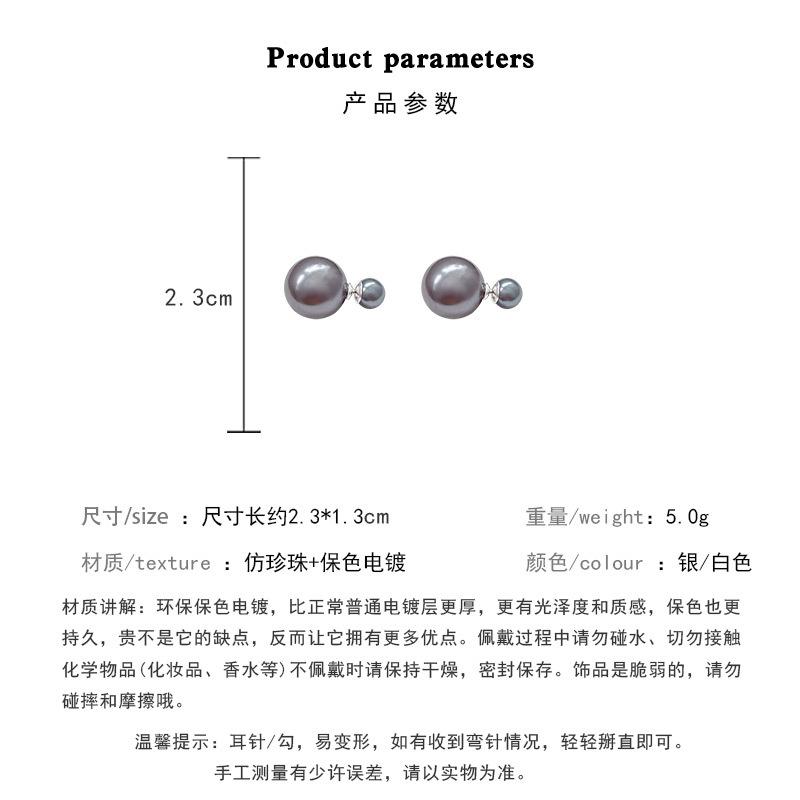 Product parameters
产品参数

2.3cm

尺寸/size ：尺寸长约2.3*1.3cm

重量/weight：5.0g

材质/texture ：仿珍珠+保色电镀

颜色/colour ：银/白色

材质讲解：环保保色电镀，比正常普通电镀层更厚，更有光泽度和质感，保色也更持久，贵不是它的缺点，反而让它拥有更多优点。佩戴过程中请勿碰水、切勿接触化学物品(化妆品、香水等)不佩戴时请保持干燥，密封保存。饰品是脆弱的，请勿碰摔和摩擦哦。

温馨提示：耳针/勾，易变形，如有收到弯针情况，轻轻掰直即可。
手工测量有少许误差，请以实物为准。